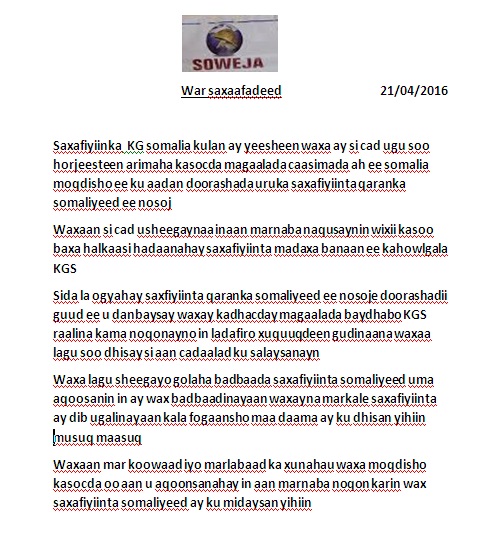 SOWEJA

War saxaafadeed 21/04/2016

Saxafiyiinka KG somalia kulan ay yeesheen waxa ay si cad ugu soo horjeesteen arimaha kasocda magaalada caasimada ah ee somalia moqdisho ee ku aadan doorashada uruka saxafiyiinta qaranka somaliyeed ee nosoj

Waxaan si cad usheegaynaa inaan marnaba naqusaynin wixii kasoo baxa halkaasi hadaanahay saxafiyiinta madaxa banaan ee kahowlgala KGS

Sida la ogyahay saxfiyiinta qaranka somaliyeed ee nosoje doorashadii guud ee u danbaysay waxay kadhacday magaalada baydhabo KGS raalina kama noqonayno in ladafiro xuquuqdeen gudinaana waxaa lagu soo dhisay si aan cadaalad ku salaysanayn

Waxa lagu sheegayo golaha badbaada saxafiyiinta somaliyeed uma aqoosanin in ay wax badbaadinayaan waxayna markale saxafiyiinta ay dib ugalinayaan kala fogaansho maa daama ay ku dhisan yihiin musuq maasuq

Waxaan mar koowaad iyo marlabaad ka xunahau waxa moqdisho kasocda oo aan u aqoonsanahay in aan marnaba noqon karin wax saxafiyiinta somaliyeed ay ku midaysan yihiin